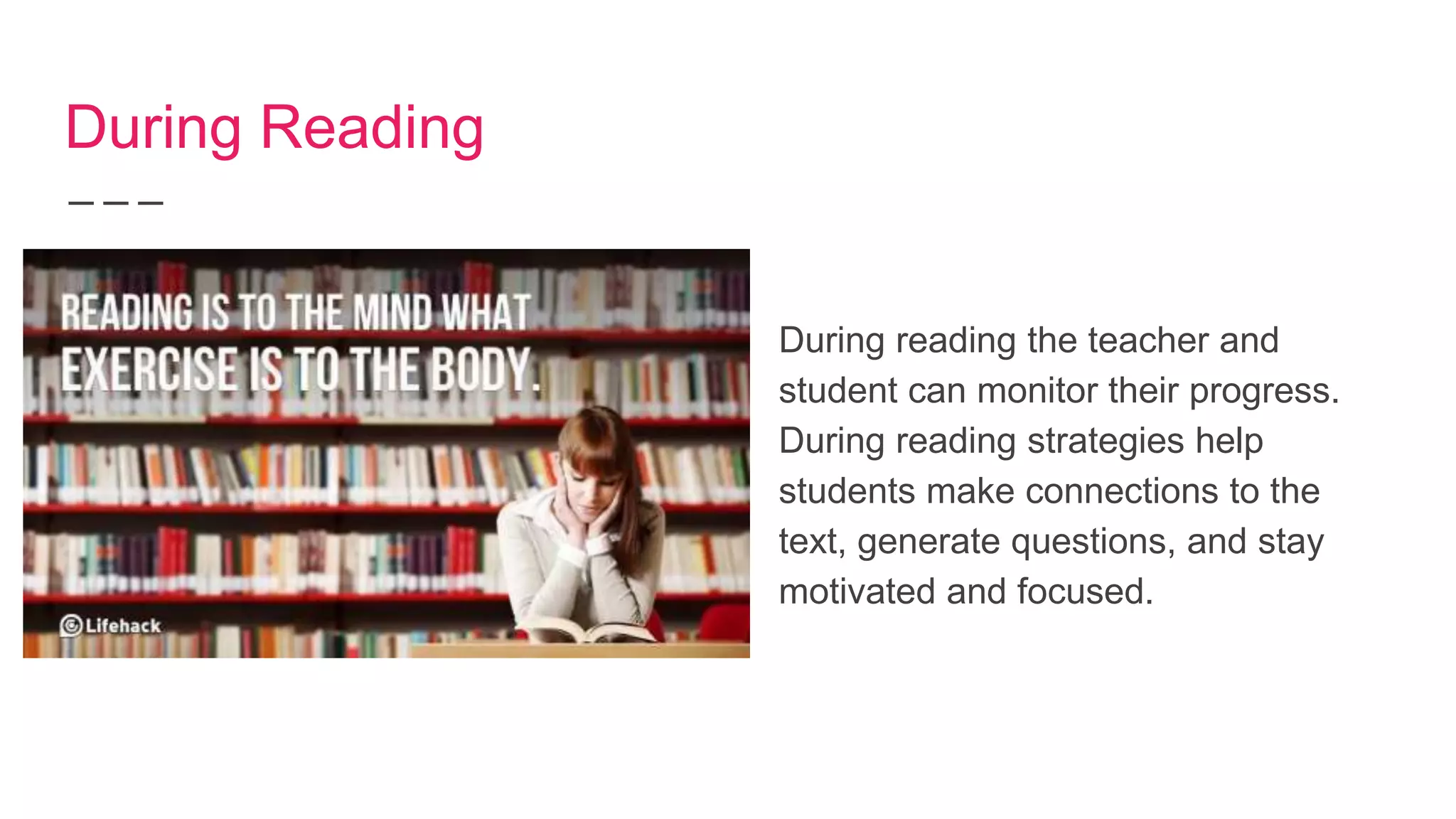 During Reading

READING IS TO THE MIND WHAT EXERCISE IS TO THE BODY.

Lifehack

During reading the teacher and student can monitor their progress. During reading strategies help students make connections to the text, generate questions, and stay motivated and focused.